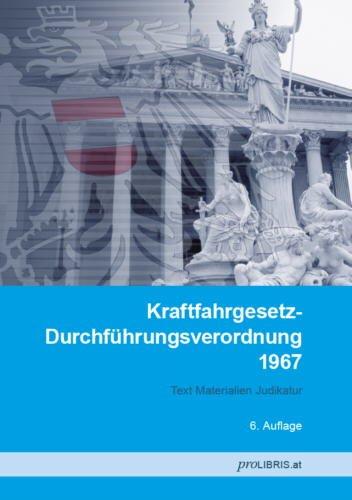 Kraftfahrgesetz-Durchführungsverordnung 1967

Text Materialien Judikatur

6. Auflage

proLIBRIS.at